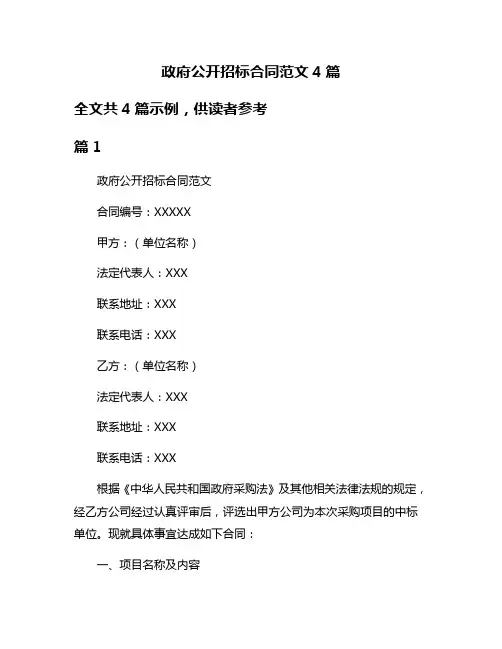 政府公开招标合同范文 4 篇

全文共 4 篇示例，供读者参考

篇 1

政府公开招标合同范文

合同编号：XXXXX

甲方：（单位名称）

法定代表人：XXX

联系地址：XXX

联系电话：XXX

乙方：（单位名称）

法定代表人：XXX

联系地址：XXX

联系电话：XXX

根据《中华人民共和国政府采购法》及其他相关法律法规的规定，经乙方公司经过认真评审后，评选出甲方公司为本次采购项目的中标单位。现就具体事宜达成如下合同：

一、项目名称及内容